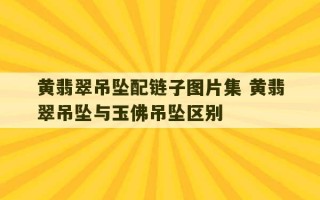 黄翡翠吊坠配链子图片集 黄翡翠吊坠与玉佛吊坠区别